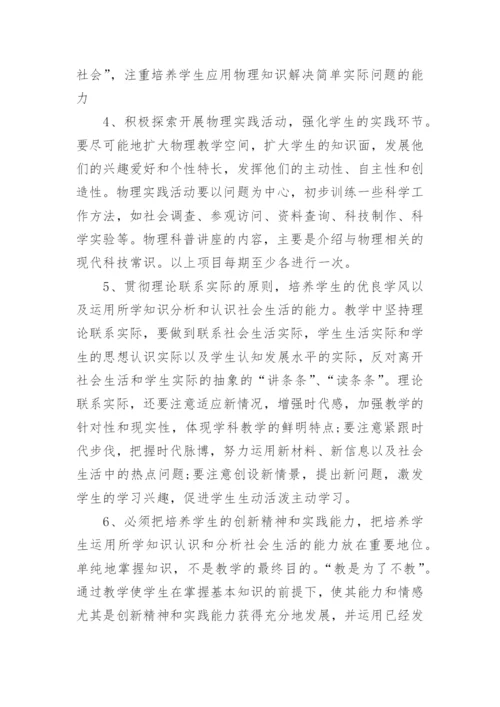 社会”，注重培养学生应用物理知识解决简单实际问题的能力

4、积极探索开展物理实践活动，强化学生的实践环节。要尽可能地扩大物理教学空间，扩大学生的知识面，发展他们的兴趣爱好和个性特长，发挥他们的主动性、自主性和创造性。物理实践活动要以问题为中心，初步训练一些科学工作方法，如社会调查、参观访问、资料查询、科技制作、科学实验等。物理科普讲座的内容，主要是介绍与物理相关的现代科技常识。以上项目每期至少各进行一次。

5、贯彻理论联系实际的原则，培养学生的优良学风以及运用所学知识分析和认识社会生活的能力。教学中坚持理论联系实际，要做到联系社会生活实际，学生生活实际和学生的思想认识实际以及学生认知发展水平的实际，反对离开社会生活和学生实际的抽象的“讲条条”、“读条条”。理论联系实际，还要注意适应新情况，增强时代感，加强教学的针对性和现实性，体现学科教学的鲜明特点;要注意紧跟时代步伐，把握时代脉搏，努力运用新材料、新信息以及社会生活中的热点问题;要注意创设新情景，提出新问题，激发学生的学习兴趣，促进学生生动活泼主动学习。

6、必须把培养学生的创新精神和实践能力，把培养学生运用所学知识认识和分析社会生活的能力放在重要地位。单纯地掌握知识，不是教学的最终目的。“教是为了不教”。通过教学使学生在掌握基本知识的前提下，使其能力和情感尤其是创新精神和实践能力获得充分地发展，并运用已经发